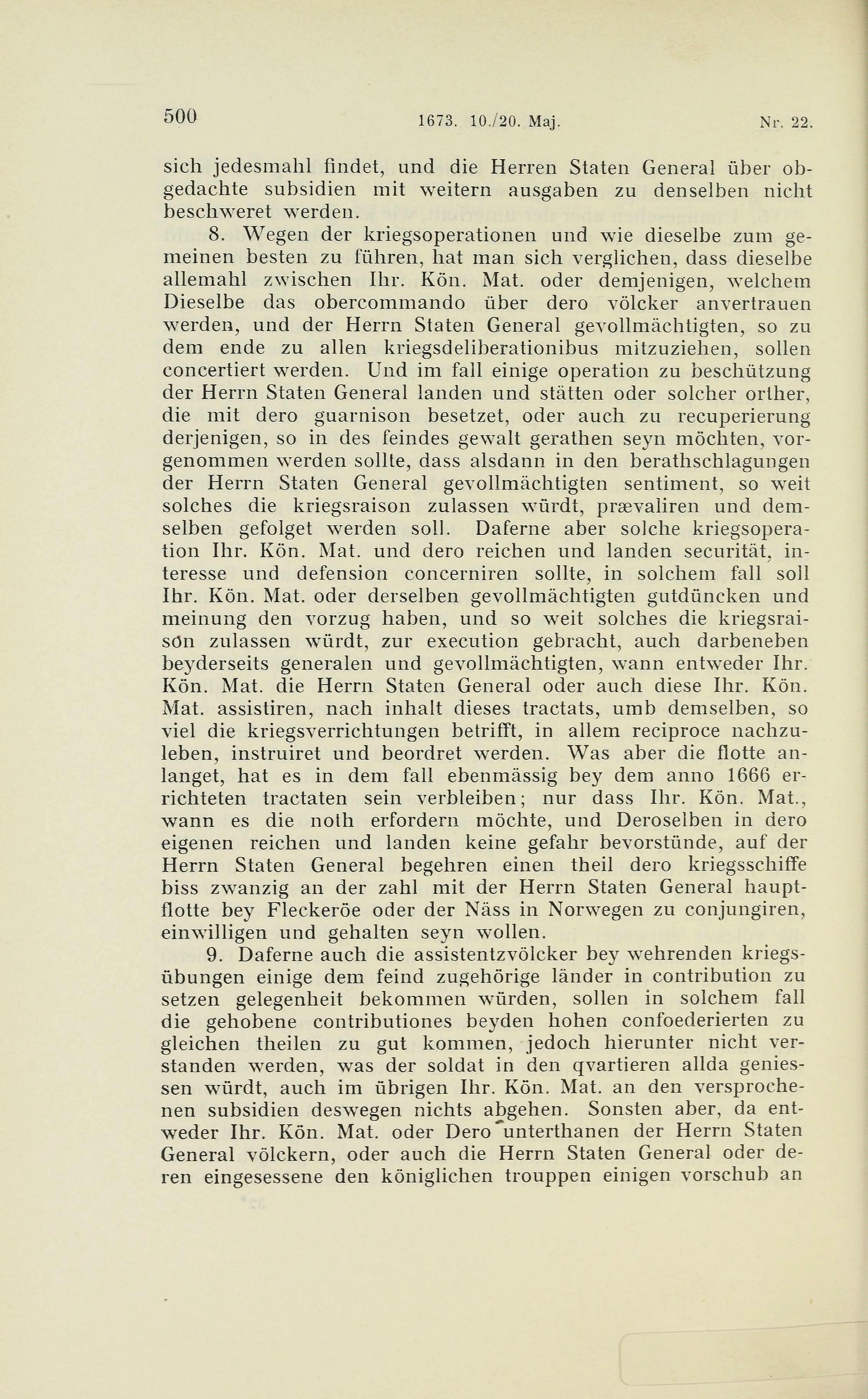 500 1673. 10./20. Maj. Nr. 22.

sich jedesmahl findet, und die Herren Staten General über obgedachte subsidien mit weitern ausgaben zu denselben nicht beschweret werden.

8. Wegen der kriegsoperationen und wie dieselbe zum gemeinen besten zu führen, hat man sich verglichen, dass dieselbe allemahl zwischen Ihr. Kön. Mat. oder demjenigen, welchem Dieselbe das obercommando über dero völcker anvertrauen werden, und der Herrn Staten General gevollmächtigten, so zu dem ende zu allen kriegsdeliberationibus mitzuziehen, sollen concertiert werden. Und im fall einige operation zu beschützung der Herrn Staten General landen und stätten oder solcher orther, die mit dero guarnison besetzet, oder auch zu recuperierung derjenigen, so in des feindes gewalt gerathen seyn möchten, vorgenommen werden sollte, dass alsdann in den berathschlagungen der Herrn Staten General gevollmächtigten sentiment, so weit solches die kriegsraison zulassen würdt, prævaliren und demselben gefolget werden soll. Daferne aber solche kriegsoperation Ihr. Kön. Mat. und dero reichen und landen securität, interesse und defension concerniren sollte, in solchem fall soll Ihr. Kön. Mat. oder derselben gevollmächtigten gutdüncken und meinung den vorzug haben, und so weit solches die kriegsraison zulassen würdt, zur execution gebracht, auch darbeneben beyderseits generalen und gevollmächtigten, wann entweder Ihr. Kön. Mat. die Herrn Staten General oder auch diese Ihr. Kön. Mat. assistiren, nach inhalt dieses tractats, umb demselben, so viel die kriegsverrichtungen betrifft, in allem reciproce nachzuleben, instruiret und beordret werden. Was aber die flotte anlanget, hat es in dem fall ebenmässig bey dem anno 1666 errichteten tractaten sein verbleiben; nur dass Ihr. Kön. Mat., wann es die noth erfordern möchte, und Deroselben in dero eigenen reichen und landen keine gefahr bevorstünde, auf der Herrn Staten General begehren einen theil dero kriegsschiffe biss zwanzig an der zahl mit der Herrn Staten General hauptflotte bey Fleckeröe oder der Näss in Norwegen zu conjungiren, einwilligen und gehalten seyn wollen.

9. Daferne auch die assistentzvölcker bey wehrenden kriegsübungen einige dem feind zugehörige länder in contribution zu setzen gelegenheit bekommen würden, sollen in solchem fall die gehobene contributiones beyden hohen confoederierten zu gleichen theilen zu gut kommen, jedoch hierunter nicht verstanden werden, was der soldat in den qvartieren allda geniessen würdt, auch im übrigen Ihr. Kön. Mat. an den versprochenen subsidien deswegen nichts abgehen. Sonsten aber, da entweder Ihr. Kön. Mat. oder Dero unterthanen der Herrn Staten General völckern, oder auch die Herrn Staten General oder deren eingesessene den königlichen trouppen einigen vorschub an